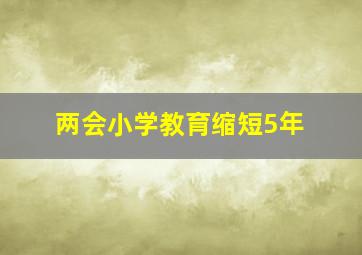 两会小学教育缩短5年